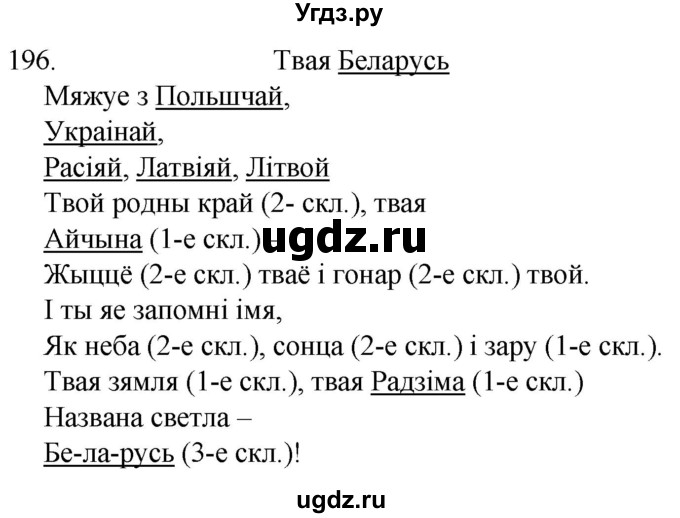 Угдз.ру

196. Твая Беларусь

Мяжуе з Польшчай,
Украінай,
Расіяй, Латвіяй, Літвой
Твой родны край (2- скл.), твая
Айчына (1-е скл.) ugdz.ru
Жыццё (2-е скл.) тваё і гонар (2-е скл.) твой.
І ты яе запомні імя,
Як неба (2-е скл.), сонца (2-е скл.) і зару (1-е скл.).
Твая зямля (1-е скл.), твая Радзіма (1-е скл.)
Названа светла –
Бе-ла-русь (3-е скл.)!

ugdz.ru